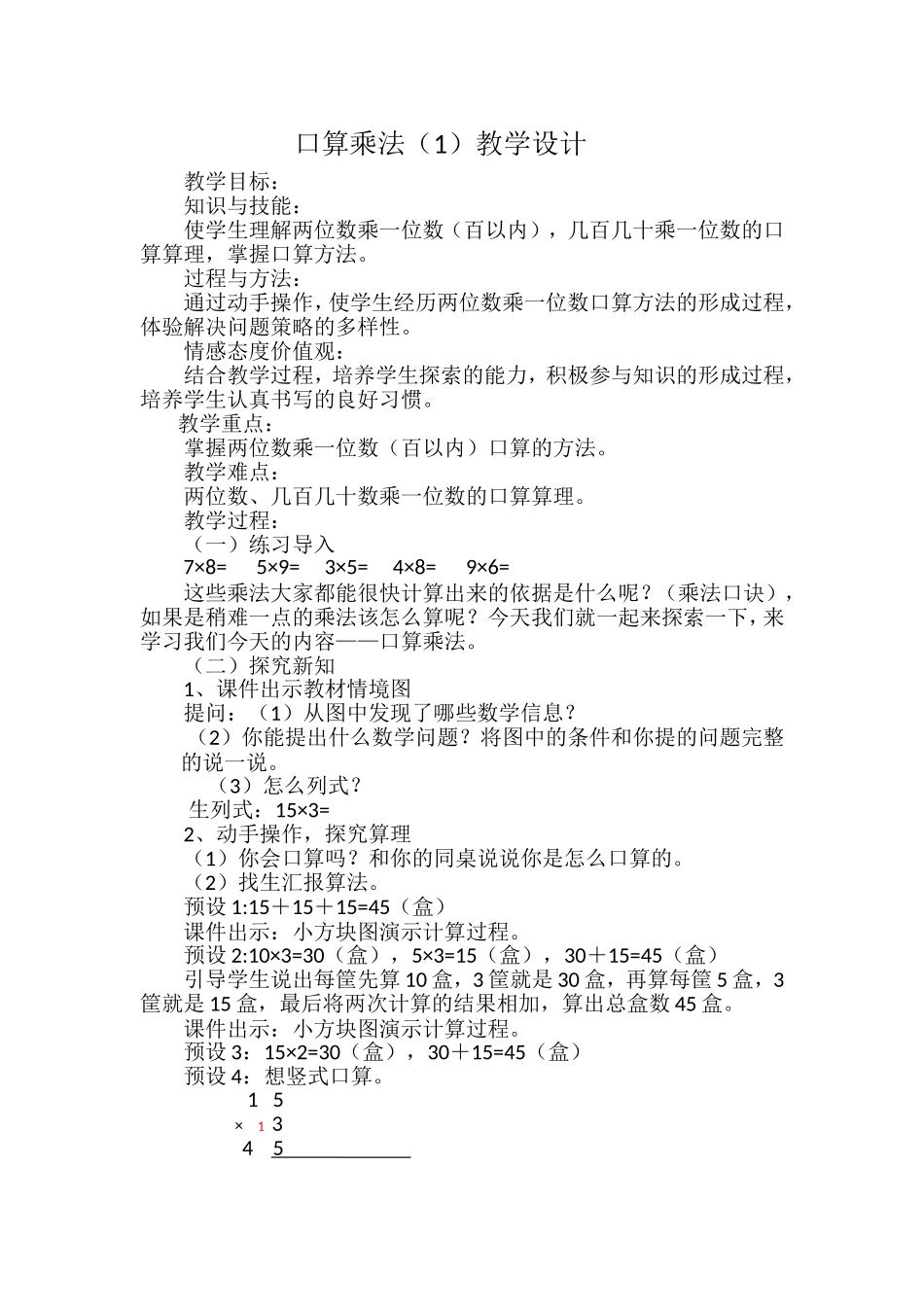 口算乘法（1）教学设计

教学目标：

知识与技能：

使学生理解两位数乘一位数（百以内），几百几十乘一位数的口算算理，掌握口算方法。

过程与方法：

通过动手操作，使学生经历两位数乘一位数口算方法的形成过程，体验解决问题策略的多样性。

情感态度价值观：

结合教学过程，培养学生探索的能力，积极参与知识的形成过程，培养学生认真书写的良好习惯。

教学重点：

掌握两位数乘一位数（百以内）口算的方法。

教学难点：

两位数、几百几十数乘一位数的口算算理。

教学过程：

（一）练习导入

7×8=　5×9=　3×5=　4×8=　9×6=

这些乘法大家都能很快计算出来的依据是什么呢？（乘法口诀），如果是稍难一点的乘法该怎么算呢？今天我们就一起来探索一下，来学习我们今天的内容——口算乘法。

（二）探究新知

1、课件出示教材情境图

提问：（1）从图中发现了哪些数学信息？

（2）你能提出什么数学问题？将图中的条件和你提的问题完整的说一说。

（3）怎么列式？

生列式：15×3=

2、动手操作，探究算理

（1）你会口算吗？和你的同桌说说你是怎么口算的。

（2）找生汇报算法。

预设 1:15＋15＋15=45（盒）

课件出示：小方块图演示计算过程。

预设 2:10×3=30（盒），5×3=15（盒），30＋15=45（盒）

引导学生说出每筐先算 10 盒，3 筐就是 30 盒，再算每筐 5 盒，3 筐就是 15 盒，最后将两次计算的结果相加，算出总盒数 45 盒。

课件出示：小方块图演示计算过程。

预设 3：15×2=30（盒），30＋15=45（盒）

预设 4：想竖式口算。

1 5
× 1 3
4 5